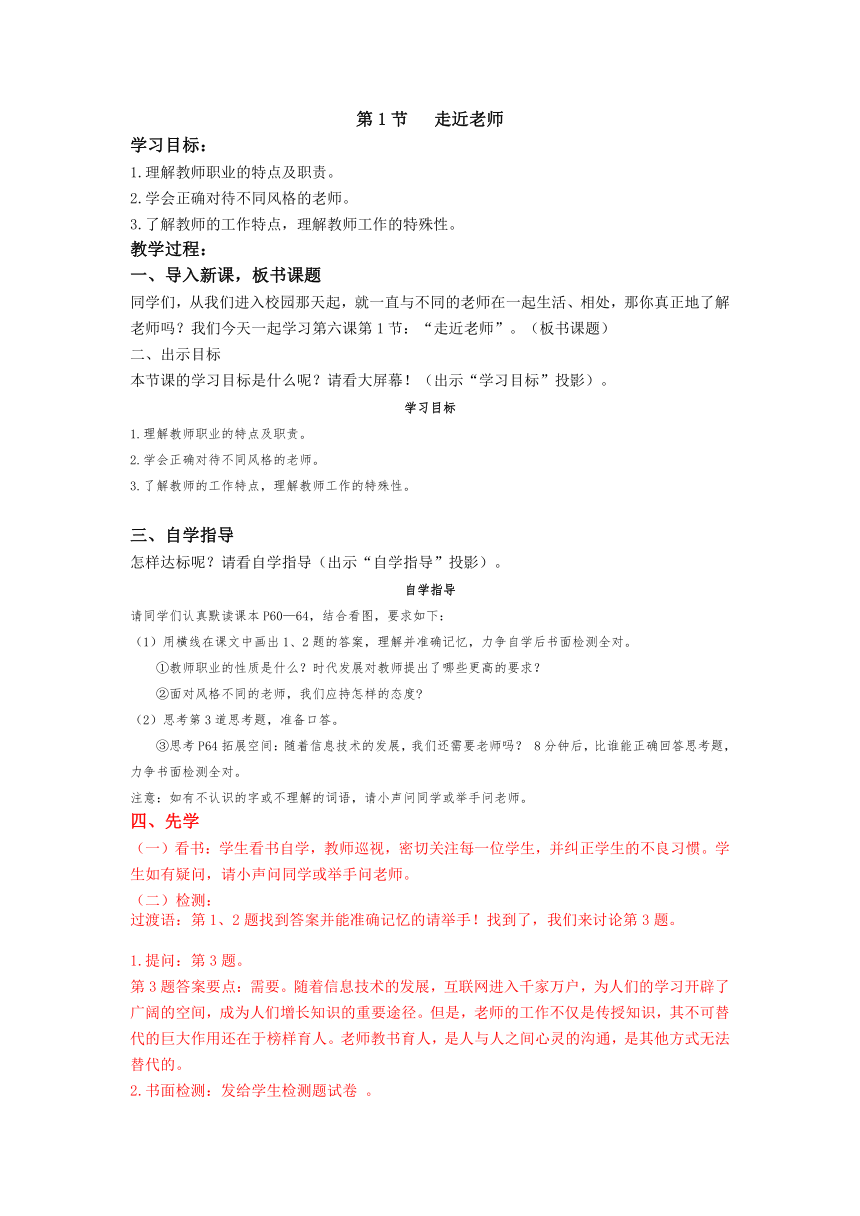 第 1 节　走近老师

学习目标：

1.理解教师职业的特点及职责。

2.学会正确对待不同风格的老师。

3.了解教师的工作特点，理解教师工作的特殊性。

教学过程：

一、导入新课，板书课题

同学们，从我们进入校园那天起，就一直与不同的老师在一起生活、相处，那你真正地了解老师吗？我们今天一起学习第六课第 1 节：“走近老师”。（板书课题）

二、出示目标

本节课的学习目标是什么呢？请看大屏幕！（出示“学习目标”投影）。

学习目标

1.理解教师职业的特点及职责。

2.学会正确对待不同风格的老师。

3.了解教师的工作特点，理解教师工作的特殊性。

三、自学指导

怎样达标呢？请看自学指导（出示“自学指导”投影）。

自学指导

请同学们认真默读课本 P60—64，结合看图，要求如下：

（1）用横线在课文中画出 1、2 题的答案，理解并准确记忆，力争自学后书面检测全对。

①教师职业的性质是什么？时代发展对教师提出了哪些更高的要求？

②面对风格不同的老师，我们应持怎样的态度？

（2）思考第 3 道思考题，准备口答。

③思考 P64 拓展空间：随着信息技术的发展，我们还需要老师吗？ 8 分钟后，比谁能正确回答思考题，力争书面检测全对。

注意：如有不认识的字或不理解的词语，请小声问同学或举手问老师。

四、先学

（一）看书：学生看书自学，教师巡视，密切关注每一位学生，并纠正学生的不良习惯。学生如有疑问，请小声问同学或举手问老师。

（二）检测：

过渡语：第 1、2 题找到答案并能准确记忆的请举手！找到了，我们来讨论第 3 题。

1.提问：第 3 题。

第 3 题答案要点：需要。随着信息技术的发展，互联网进入千家万户，为人们的学习开辟了广阔的空间，成为人们增长知识的重要途径。但是，老师的工作不仅是传授知识，其不可替代的巨大作用还在于榜样育人。老师教书育人，是人与人之间心灵的沟通，是其他方式无法替代的。

2.书面检测：发给学生检测题试卷 。